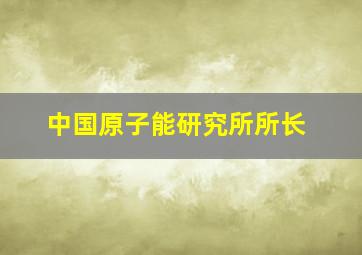 中国原子能研究所所长